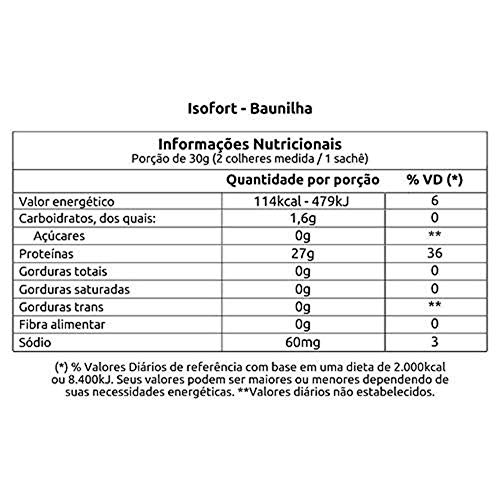 Isofort - Baunilha

Informações Nutricionais
Porção de 30g (2 colheres medida / 1 sachê)

| | Quantidade por porção | % VD (*) |
|---|---|---|
| Valor energético | 114kcal - 479kJ | 6 |
| Carboidratos, dos quais: | 1,6g | 0 |
| Açúcares | 0g | ** |
| Proteínas | 27g | 36 |
| Gorduras totais | 0g | 0 |
| Gorduras saturadas | 0g | 0 |
| Gorduras trans | 0g | ** |
| Fibra alimentar | 0g | 0 |
| Sódio | 60mg | 3 |

(*) % Valores Diários de referência com base em uma dieta de 2.000kcal ou 8.400kJ. Seus valores podem ser maiores ou menores dependendo de suas necessidades energéticas. **Valores diários não estabelecidos.